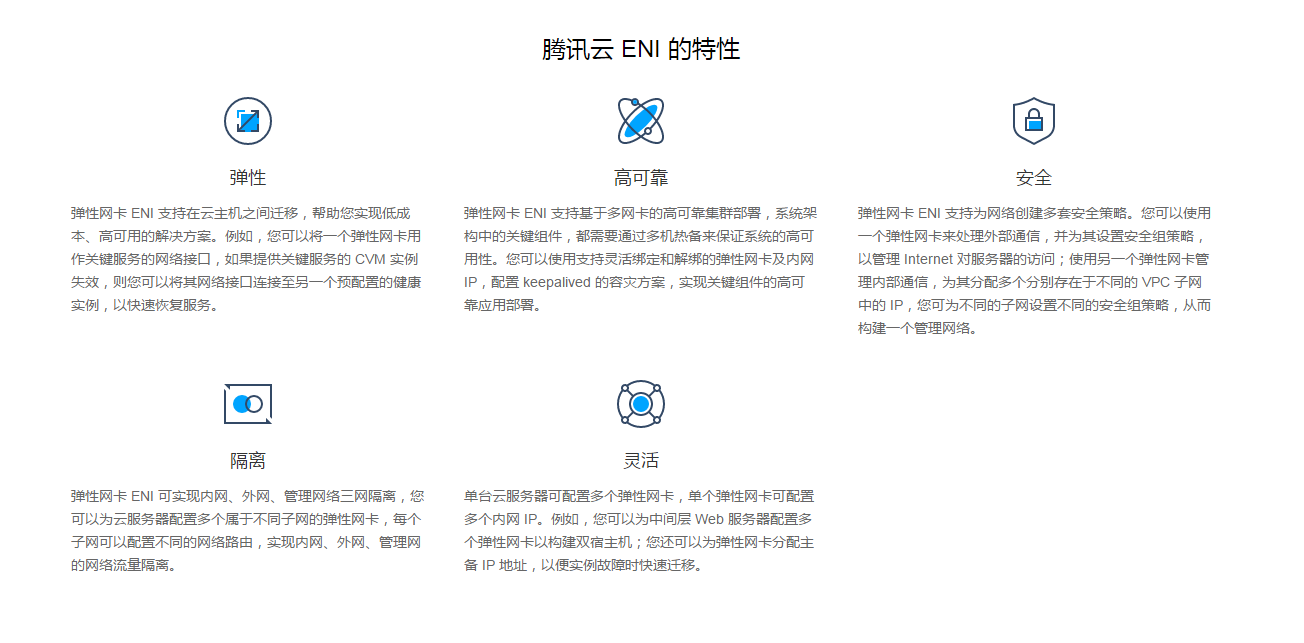 腾讯云 ENI 的特性

弹性

弹性网卡 ENI 支持在云主机之间迁移，帮助您实现低成本、高可用的解决方案。例如，您可以将一个弹性网卡用作关键服务的网络接口，如果提供关键服务的 CVM 实例失效，则您可以将其网络接口连接至另一个预配置的健康实例，以快速恢复服务。

高可靠

弹性网卡 ENI 支持基于多网卡的高可靠集群部署，系统架构中的关键组件，都需要通过多机热备来保证系统的高可用性。您可以使用支持灵活绑定和解绑的弹性网卡及内网 IP，配置 keepalived 的容灾方案，实现关键组件的高可靠应用部署。

安全

弹性网卡 ENI 支持为网络创建多套安全策略。您可以使用一个弹性网卡来处理外部通信，并为其设置安全组策略，以管理 Internet 对服务器的访问；使用另一个弹性网卡管理内部通信，为其分配多个分别存在于不同的 VPC 子网中的 IP，您可为不同的子网设置不同的安全组策略，从而构建一个管理网络。

隔离

弹性网卡 ENI 可实现内网、外网、管理网络三网隔离，您可以为云服务器配置多个属于不同子网的弹性网卡，每个子网可以配置不同的网络路由，实现内网、外网、管理网的网络流量隔离。

灵活

单台云服务器可配置多个弹性网卡，单个弹性网卡可配置多个内网 IP。例如，您可以为中间层 Web 服务器配置多个弹性网卡以构建双宿主机；您还可以为弹性网卡分配主备 IP 地址，以便实例故障时快速迁移。